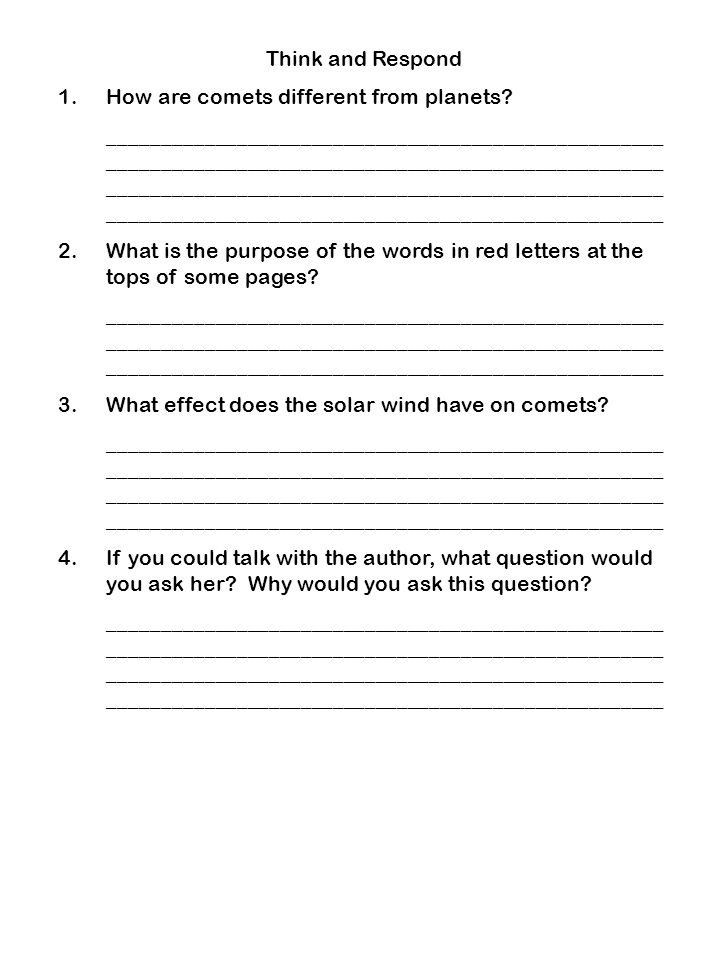 Think and Respond

1. How are comets different from planets?

2. What is the purpose of the words in red letters at the tops of some pages?

3. What effect does the solar wind have on comets?

4. If you could talk with the author, what question would you ask her? Why would you ask this question?